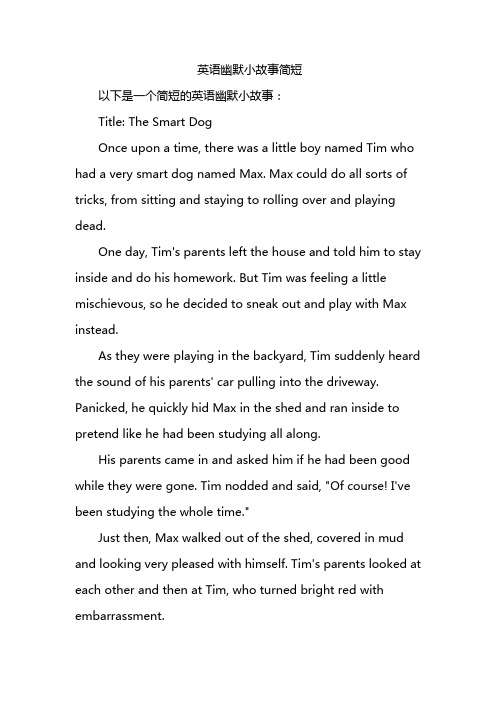 英语幽默小故事简短

以下是一个简短的英语幽默小故事：

Title: The Smart Dog

Once upon a time, there was a little boy named Tim who had a very smart dog named Max. Max could do all sorts of tricks, from sitting and staying to rolling over and playing dead.

One day, Tim's parents left the house and told him to stay inside and do his homework. But Tim was feeling a little mischievous, so he decided to sneak out and play with Max instead.

As they were playing in the backyard, Tim suddenly heard the sound of his parents' car pulling into the driveway. Panicked, he quickly hid Max in the shed and ran inside to pretend like he had been studying all along.

His parents came in and asked him if he had been good while they were gone. Tim nodded and said, "Of course! I've been studying the whole time."

Just then, Max walked out of the shed, covered in mud and looking very pleased with himself. Tim's parents looked at each other and then at Tim, who turned bright red with embarrassment.